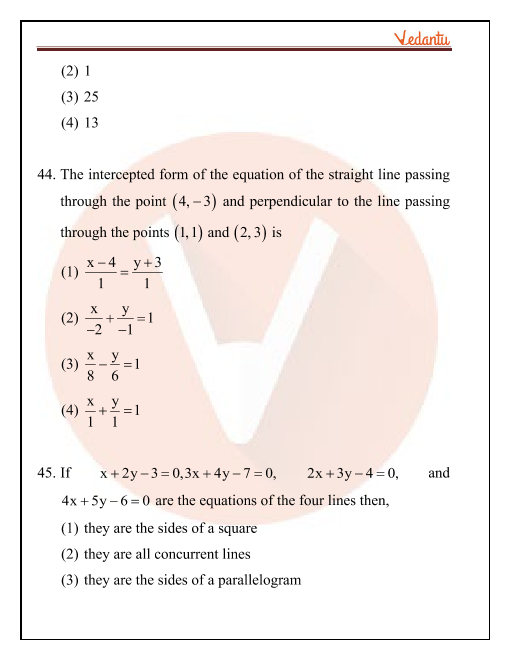 Vedantu

(2) 1

(3) 25

(4) 13

44. The intercepted form of the equation of the straight line passing through the point $(4,-3)$ and perpendicular to the line passing through the points $(1,1)$ and $(2,3)$ is

(1) $\frac{x-4}{1}=\frac{y+3}{1}$

(2) $\frac{x}{-2}+\frac{y}{-1}=1$

(3) $\frac{x}{8}-\frac{y}{6}=1$

(4) $\frac{x}{1}+\frac{y}{1}=1$

45. If $x+2y-3=0, 3x+4y-7=0$, $2x+3y-4=0$, and $4x+5y-6=0$ are the equations of the four lines then,

(1) they are the sides of a square

(2) they are all concurrent lines

(3) they are the sides of a parallelogram